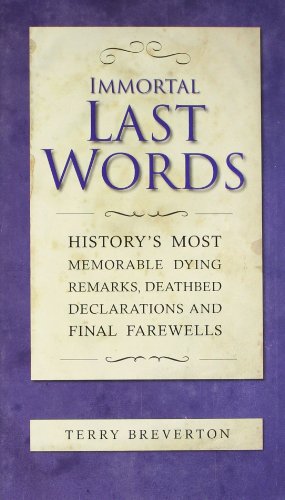 IMMORTAL
LAST
WORDS

HISTORY'S MOST MEMORABLE DYING REMARKS, DEATHBED DECLARATIONS AND FINAL FAREWELLS

TERRY BREVERTON